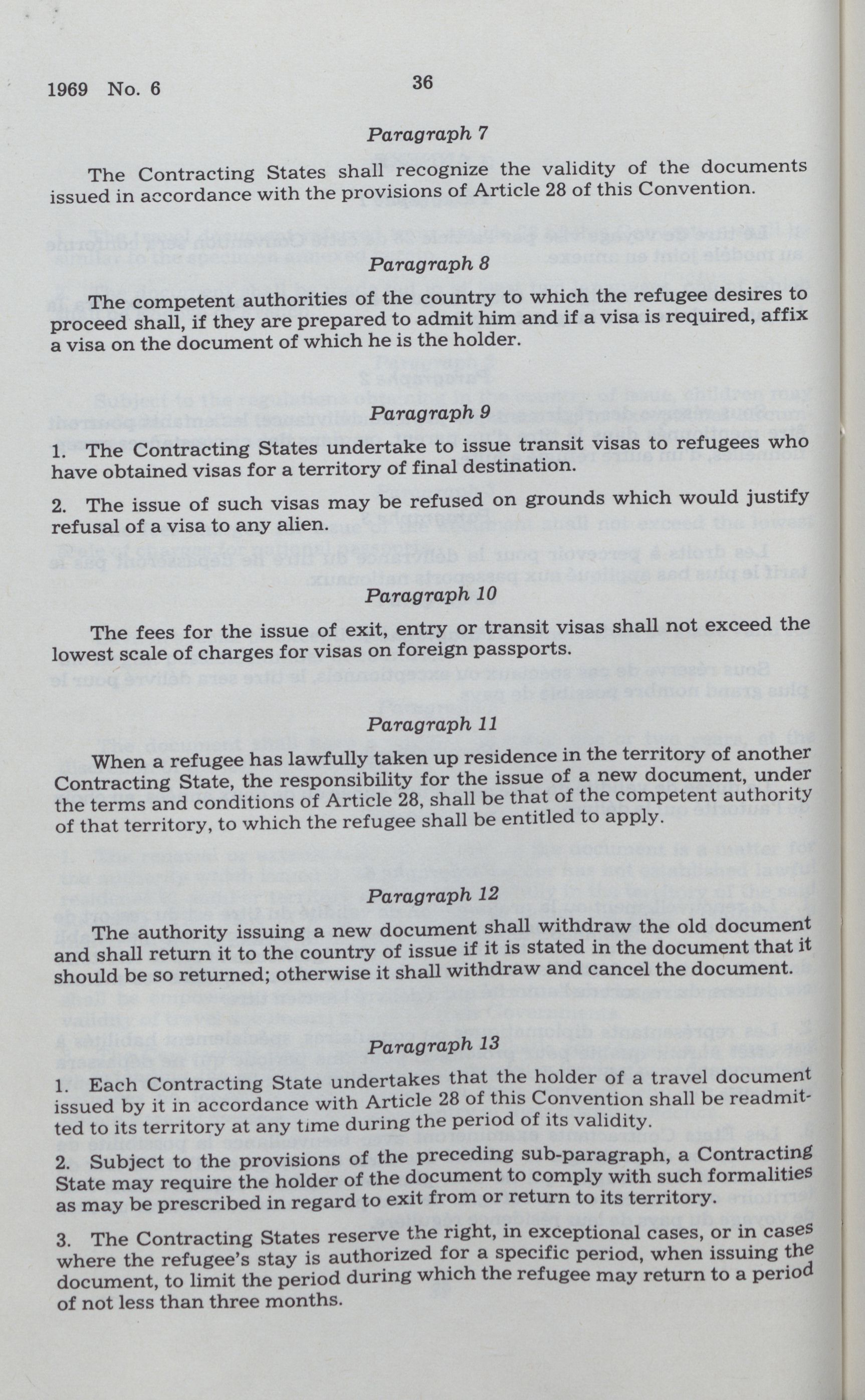 1969 No. 6

36

Paragraph 7

The Contracting States shall recognize the validity of the documents issued in accordance with the provisions of Article 28 of this Convention.

Paragraph 8

The competent authorities of the country to which the refugee desires to proceed shall, if they are prepared to admit him and if a visa is required, affix a visa on the document of which he is the holder.

Paragraph 9

1. The Contracting States undertake to issue transit visas to refugees who have obtained visas for a territory of final destination.

2. The issue of such visas may be refused on grounds which would justify refusal of a visa to any alien.

Paragraph 10

The fees for the issue of exit, entry or transit visas shall not exceed the lowest scale of charges for visas on foreign passports.

Paragraph 11

When a refugee has lawfully taken up residence in the territory of another Contracting State, the responsibility for the issue of a new document, under the terms and conditions of Article 28, shall be that of the competent authority of that territory, to which the refugee shall be entitled to apply.

Paragraph 12

The authority issuing a new document shall withdraw the old document and shall return it to the country of issue if it is stated in the document that it should be so returned; otherwise it shall withdraw and cancel the document.

Paragraph 13

1. Each Contracting State undertakes that the holder of a travel document issued by it in accordance with Article 28 of this Convention shall be readmitted to its territory at any time during the period of its validity.

2. Subject to the provisions of the preceding sub-paragraph, a Contracting State may require the holder of the document to comply with such formalities as may be prescribed in regard to exit from or return to its territory.

3. The Contracting States reserve the right, in exceptional cases, or in cases where the refugee's stay is authorized for a specific period, when issuing the document, to limit the period during which the refugee may return to a period of not less than three months.